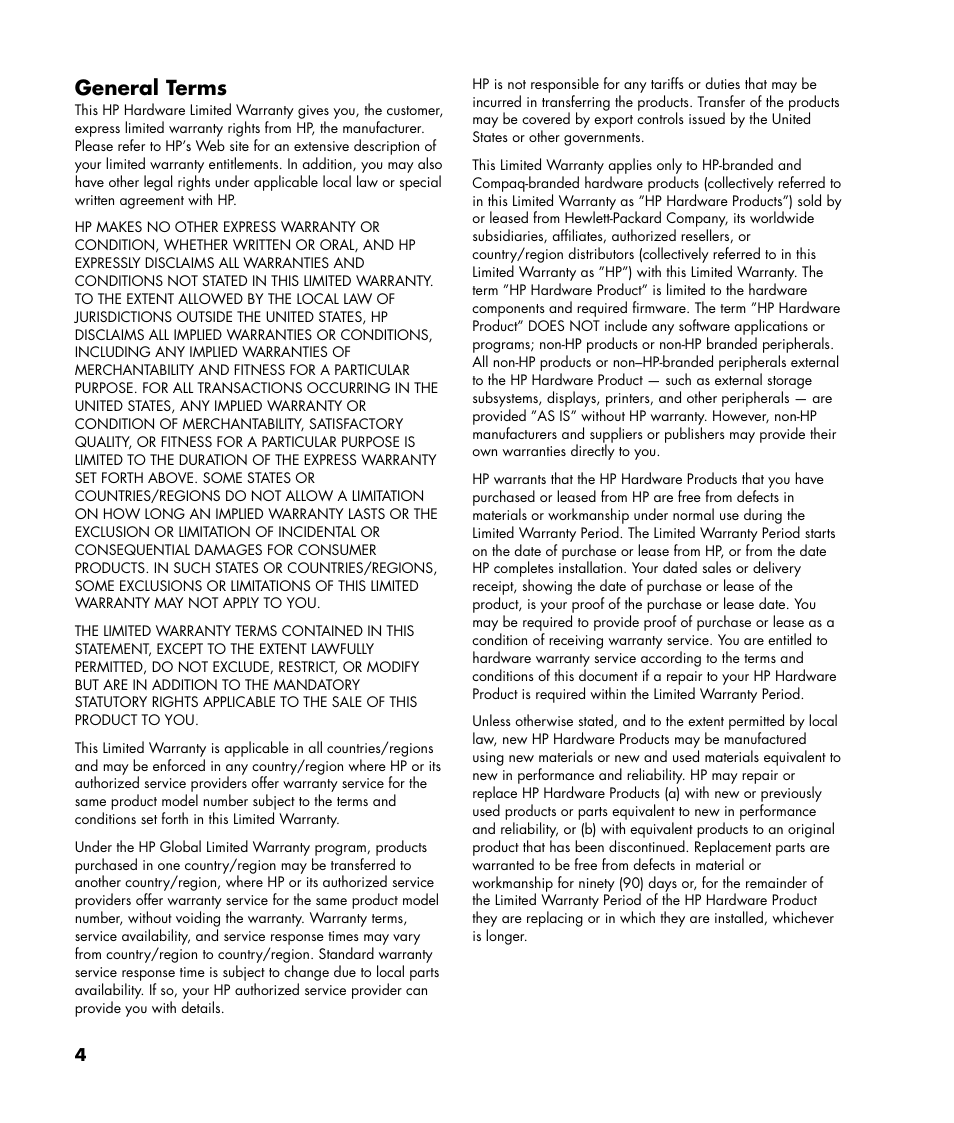 General Terms

This HP Hardware Limited Warranty gives you, the customer, express limited warranty rights from HP, the manufacturer. Please refer to HP's Web site for an extensive description of your limited warranty entitlements. In addition, you may also have other legal rights under applicable local law or special written agreement with HP.

HP MAKES NO OTHER EXPRESS WARRANTY OR CONDITION, WHETHER WRITTEN OR ORAL, AND HP EXPRESSLY DISCLAIMS ALL WARRANTIES AND CONDITIONS NOT STATED IN THIS LIMITED WARRANTY. TO THE EXTENT ALLOWED BY THE LOCAL LAW OF JURISDICTIONS OUTSIDE THE UNITED STATES, HP DISCLAIMS ALL IMPLIED WARRANTIES OR CONDITIONS, INCLUDING ANY IMPLIED WARRANTIES OF MERCHANTABILITY AND FITNESS FOR A PARTICULAR PURPOSE. FOR ALL TRANSACTIONS OCCURRING IN THE UNITED STATES, ANY IMPLIED WARRANTY OR CONDITION OF MERCHANTABILITY, SATISFACTORY QUALITY, OR FITNESS FOR A PARTICULAR PURPOSE IS LIMITED TO THE DURATION OF THE EXPRESS WARRANTY SET FORTH ABOVE. SOME STATES OR COUNTRIES/REGIONS DO NOT ALLOW A LIMITATION ON HOW LONG AN IMPLIED WARRANTY LASTS OR THE EXCLUSION OR LIMITATION OF INCIDENTAL OR CONSEQUENTIAL DAMAGES FOR CONSUMER PRODUCTS. IN SUCH STATES OR COUNTRIES/REGIONS, SOME EXCLUSIONS OR LIMITATIONS OF THIS LIMITED WARRANTY MAY NOT APPLY TO YOU.

THE LIMITED WARRANTY TERMS CONTAINED IN THIS STATEMENT, EXCEPT TO THE EXTENT LAWFULLY PERMITTED, DO NOT EXCLUDE, RESTRICT, OR MODIFY BUT ARE IN ADDITION TO THE MANDATORY STATUTORY RIGHTS APPLICABLE TO THE SALE OF THIS PRODUCT TO YOU.

This Limited Warranty is applicable in all countries/regions and may be enforced in any country/region where HP or its authorized service providers offer warranty service for the same product model number subject to the terms and conditions set forth in this Limited Warranty.

Under the HP Global Limited Warranty program, products purchased in one country/region may be transferred to another country/region, where HP or its authorized service providers offer warranty service for the same product model number, without voiding the warranty. Warranty terms, service availability, and service response times may vary from country/region to country/region. Standard warranty service response time is subject to change due to local parts availability. If so, your HP authorized service provider can provide you with details.

HP is not responsible for any tariffs or duties that may be incurred in transferring the products. Transfer of the products may be covered by export controls issued by the United States or other governments.

This Limited Warranty applies only to HP-branded and Compaq-branded hardware products (collectively referred to in this Limited Warranty as "HP Hardware Products") sold by or leased from Hewlett-Packard Company, its worldwide subsidiaries, affiliates, authorized resellers, or country/region distributors (collectively referred to in this Limited Warranty as "HP") with this Limited Warranty. The term "HP Hardware Product" is limited to the hardware components and required firmware. The term "HP Hardware Product" DOES NOT include any software applications or programs; non-HP products or non-HP branded peripherals. All non-HP products or non–HP-branded peripherals external to the HP Hardware Product — such as external storage subsystems, displays, printers, and other peripherals — are provided "AS IS" without HP warranty. However, non-HP manufacturers and suppliers or publishers may provide their own warranties directly to you.

HP warrants that the HP Hardware Products that you have purchased or leased from HP are free from defects in materials or workmanship under normal use during the Limited Warranty Period. The Limited Warranty Period starts on the date of purchase or lease from HP, or from the date HP completes installation. Your dated sales or delivery receipt, showing the date of purchase or lease of the product, is your proof of the purchase or lease date. You may be required to provide proof of purchase or lease as a condition of receiving warranty service. You are entitled to hardware warranty service according to the terms and conditions of this document if a repair to your HP Hardware Product is required within the Limited Warranty Period.

Unless otherwise stated, and to the extent permitted by local law, new HP Hardware Products may be manufactured using new materials or new and used materials equivalent to new in performance and reliability. HP may repair or replace HP Hardware Products (a) with new or previously used products or parts equivalent to new in performance and reliability, or (b) with equivalent products to an original product that has been discontinued. Replacement parts are warranted to be free from defects in material or workmanship for ninety (90) days or, for the remainder of the Limited Warranty Period of the HP Hardware Product they are replacing or in which they are installed, whichever is longer.

4